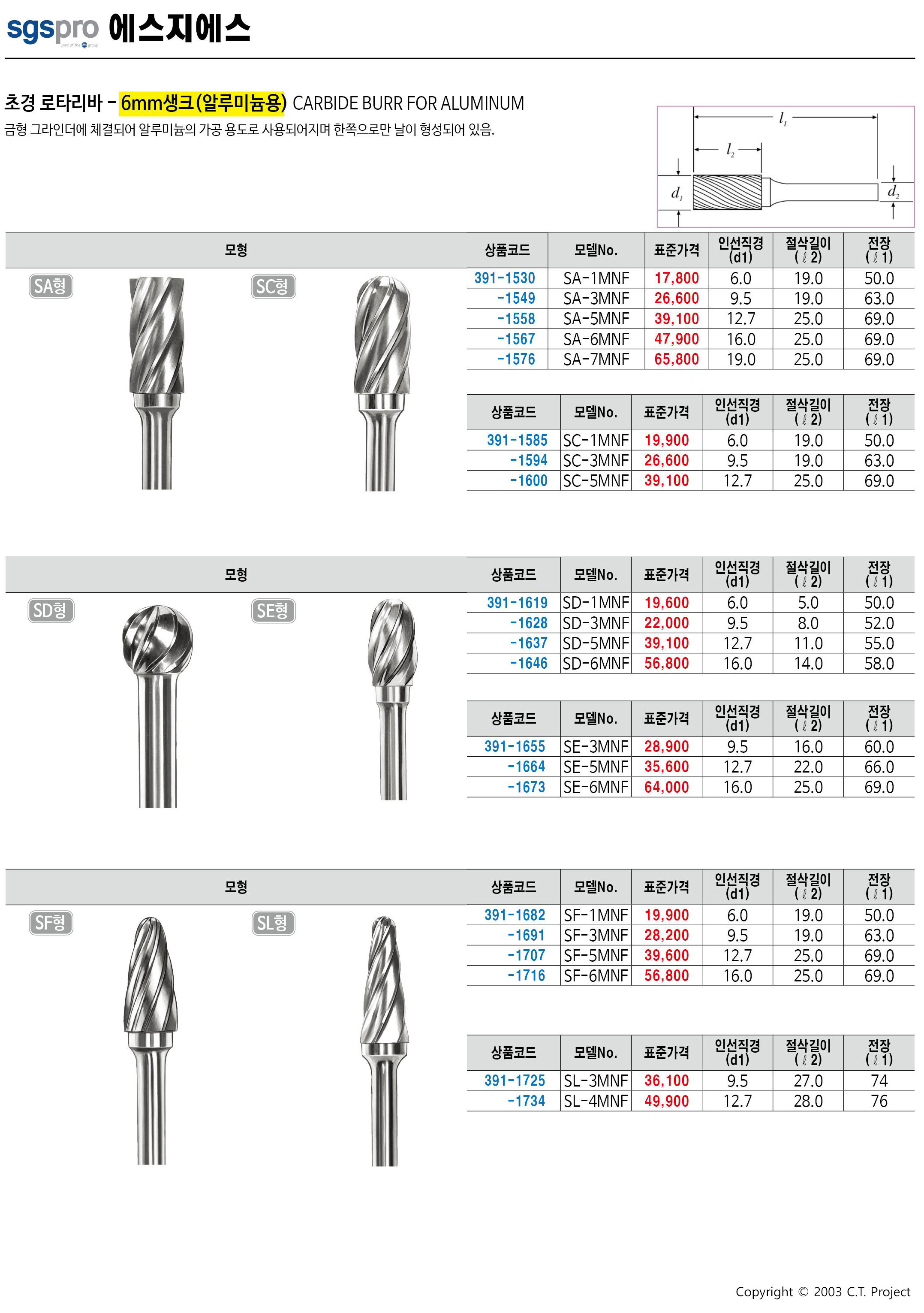 sgspro 에스지에스
part of the group

초경 로타리바 - 6mm생크(알루미늄용) CARBIDE BURR FOR ALUMINUM
금형 그라인더에 체결되어 알루미늄의 가공 용도로 사용되어지며 한쪽으로만 날이 형성되어 있음.

$l_1$
$l_2$
$d_1$
$d_2$

모형

SA형 SC형

| 상품코드 | 모델No. | 표준가격 | 인선직경 (d1) | 절삭길이 (ℓ2) | 전장 (ℓ1) |
|---|---|---|---|---|---|
| 391-1530 | SA-1MNF | 17,800 | 6.0 | 19.0 | 50.0 |
| -1549 | SA-3MNF | 26,600 | 9.5 | 19.0 | 63.0 |
| -1558 | SA-5MNF | 39,100 | 12.7 | 25.0 | 69.0 |
| -1567 | SA-6MNF | 47,900 | 16.0 | 25.0 | 69.0 |
| -1576 | SA-7MNF | 65,800 | 19.0 | 25.0 | 69.0 |

| 상품코드 | 모델No. | 표준가격 | 인선직경 (d1) | 절삭길이 (ℓ2) | 전장 (ℓ1) |
|---|---|---|---|---|---|
| 391-1585 | SC-1MNF | 19,900 | 6.0 | 19.0 | 50.0 |
| -1594 | SC-3MNF | 26,600 | 9.5 | 19.0 | 63.0 |
| -1600 | SC-5MNF | 39,100 | 12.7 | 25.0 | 69.0 |

모형

SD형 SE형

| 상품코드 | 모델No. | 표준가격 | 인선직경 (d1) | 절삭길이 (ℓ2) | 전장 (ℓ1) |
|---|---|---|---|---|---|
| 391-1619 | SD-1MNF | 19,600 | 6.0 | 5.0 | 50.0 |
| -1628 | SD-3MNF | 22,000 | 9.5 | 8.0 | 52.0 |
| -1637 | SD-5MNF | 39,100 | 12.7 | 11.0 | 55.0 |
| -1646 | SD-6MNF | 56,800 | 16.0 | 14.0 | 58.0 |

| 상품코드 | 모델No. | 표준가격 | 인선직경 (d1) | 절삭길이 (ℓ2) | 전장 (ℓ1) |
|---|---|---|---|---|---|
| 391-1655 | SE-3MNF | 28,900 | 9.5 | 16.0 | 60.0 |
| -1664 | SE-5MNF | 35,600 | 12.7 | 22.0 | 66.0 |
| -1673 | SE-6MNF | 64,000 | 16.0 | 25.0 | 69.0 |

모형

SF형 SL형

| 상품코드 | 모델No. | 표준가격 | 인선직경 (d1) | 절삭길이 (ℓ2) | 전장 (ℓ1) |
|---|---|---|---|---|---|
| 391-1682 | SF-1MNF | 19,900 | 6.0 | 19.0 | 50.0 |
| -1691 | SF-3MNF | 28,200 | 9.5 | 19.0 | 63.0 |
| -1707 | SF-5MNF | 39,600 | 12.7 | 25.0 | 69.0 |
| -1716 | SF-6MNF | 56,800 | 16.0 | 25.0 | 69.0 |

| 상품코드 | 모델No. | 표준가격 | 인선직경 (d1) | 절삭길이 (ℓ2) | 전장 (ℓ1) |
|---|---|---|---|---|---|
| 391-1725 | SL-3MNF | 36,100 | 9.5 | 27.0 | 74 |
| -1734 | SL-4MNF | 49,900 | 12.7 | 28.0 | 76 |

Copyright © 2003 C.T. Project